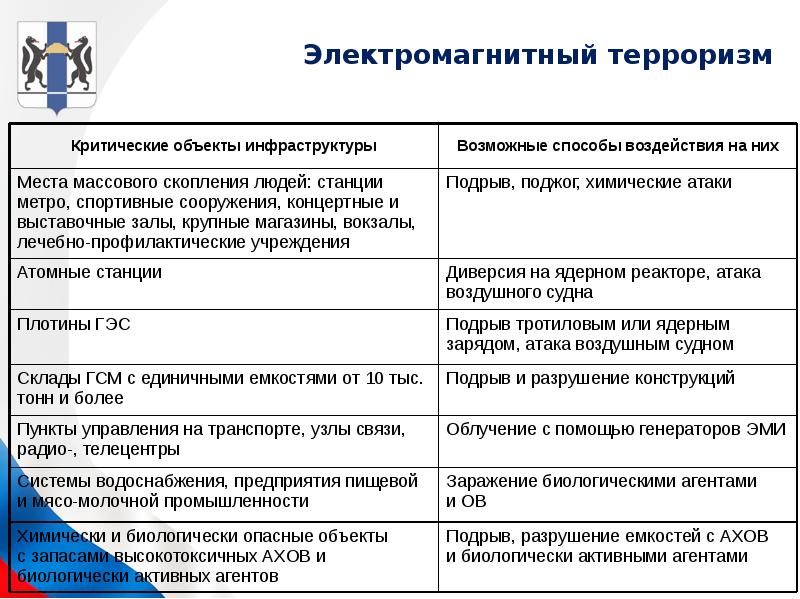 Электромагнитный терроризм

| Критические объекты инфраструктуры | Возможные способы воздействия на них |
|---|---|
| Места массового скопления людей: станции метро, спортивные сооружения, концертные и выставочные залы, крупные магазины, вокзалы, лечебно-профилактические учреждения | Подрыв, поджог, химические атаки |
| Атомные станции | Диверсия на ядерном реакторе, атака воздушного судна |
| Плотины ГЭС | Подрыв тротиловым или ядерным зарядом, атака воздушным судном |
| Склады ГСМ с единичными емкостями от 10 тыс. тонн и более | Подрыв и разрушение конструкций |
| Пункты управления на транспорте, узлы связи, радио-, телецентры | Облучение с помощью генераторов ЭМИ |
| Системы водоснабжения, предприятия пищевой и мясо-молочной промышленности | Заражение биологическими агентами и ОВ |
| Химически и биологически опасные объекты с запасами высокотоксичных АХОВ и биологически активных агентов | Подрыв, разрушение емкостей с АХОВ и биологически активными агентами |